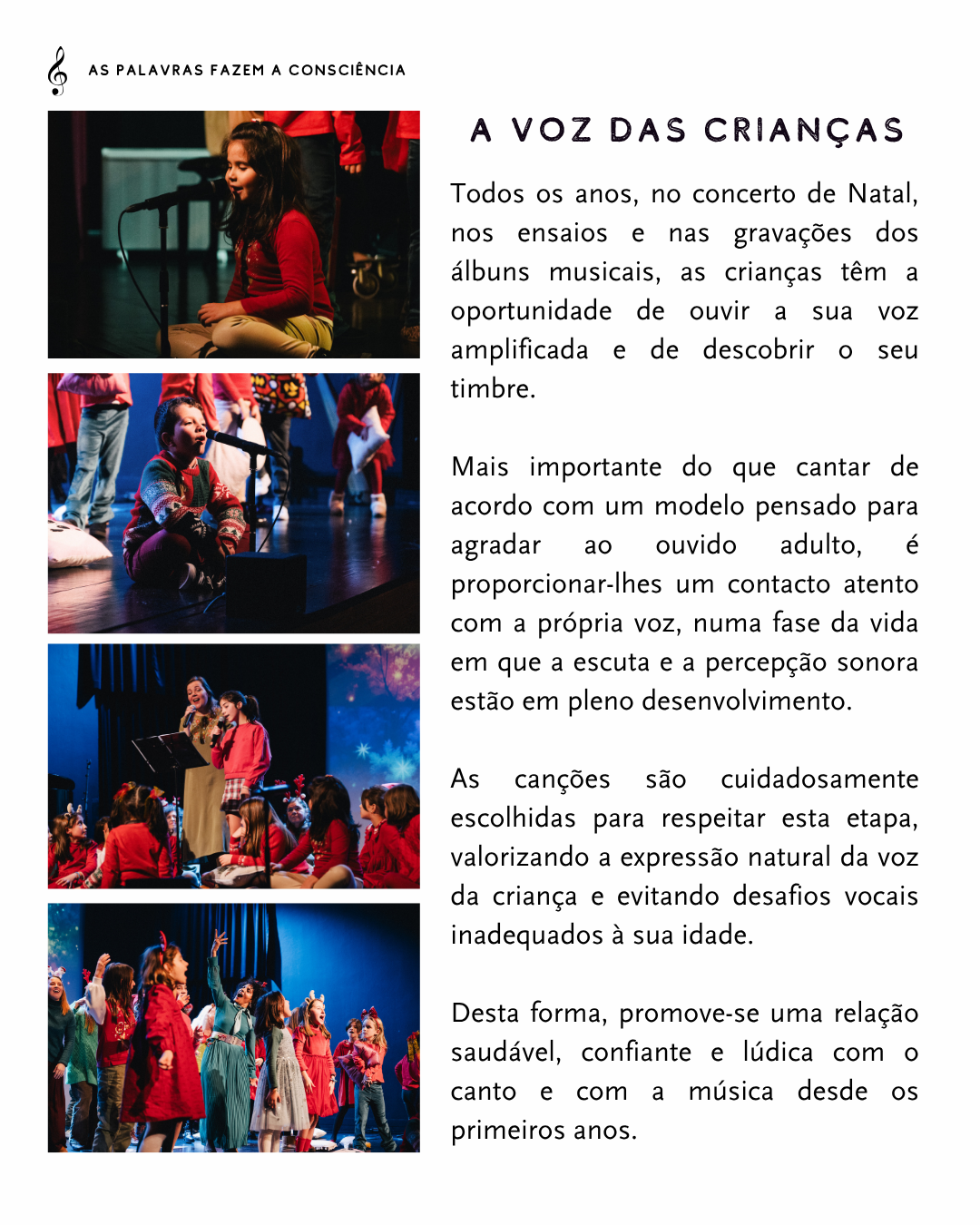 AS PALAVRAS FAZEM A CONSCIÊNCIA

A VOZ DAS CRIANÇAS

Todos os anos, no concerto de Natal, nos ensaios e nas gravações dos álbuns musicais, as crianças têm a oportunidade de ouvir a sua voz amplificada e de descobrir o seu timbre.

Mais importante do que cantar de acordo com um modelo pensado para agradar ao ouvido adulto, é proporcionar-lhes um contacto atento com a própria voz, numa fase da vida em que a escuta e a percepção sonora estão em pleno desenvolvimento.

As canções são cuidadosamente escolhidas para respeitar esta etapa, valorizando a expressão natural da voz da criança e evitando desafios vocais inadequados à sua idade.

Desta forma, promove-se uma relação saudável, confiante e lúdica com o canto e com a música desde os primeiros anos.